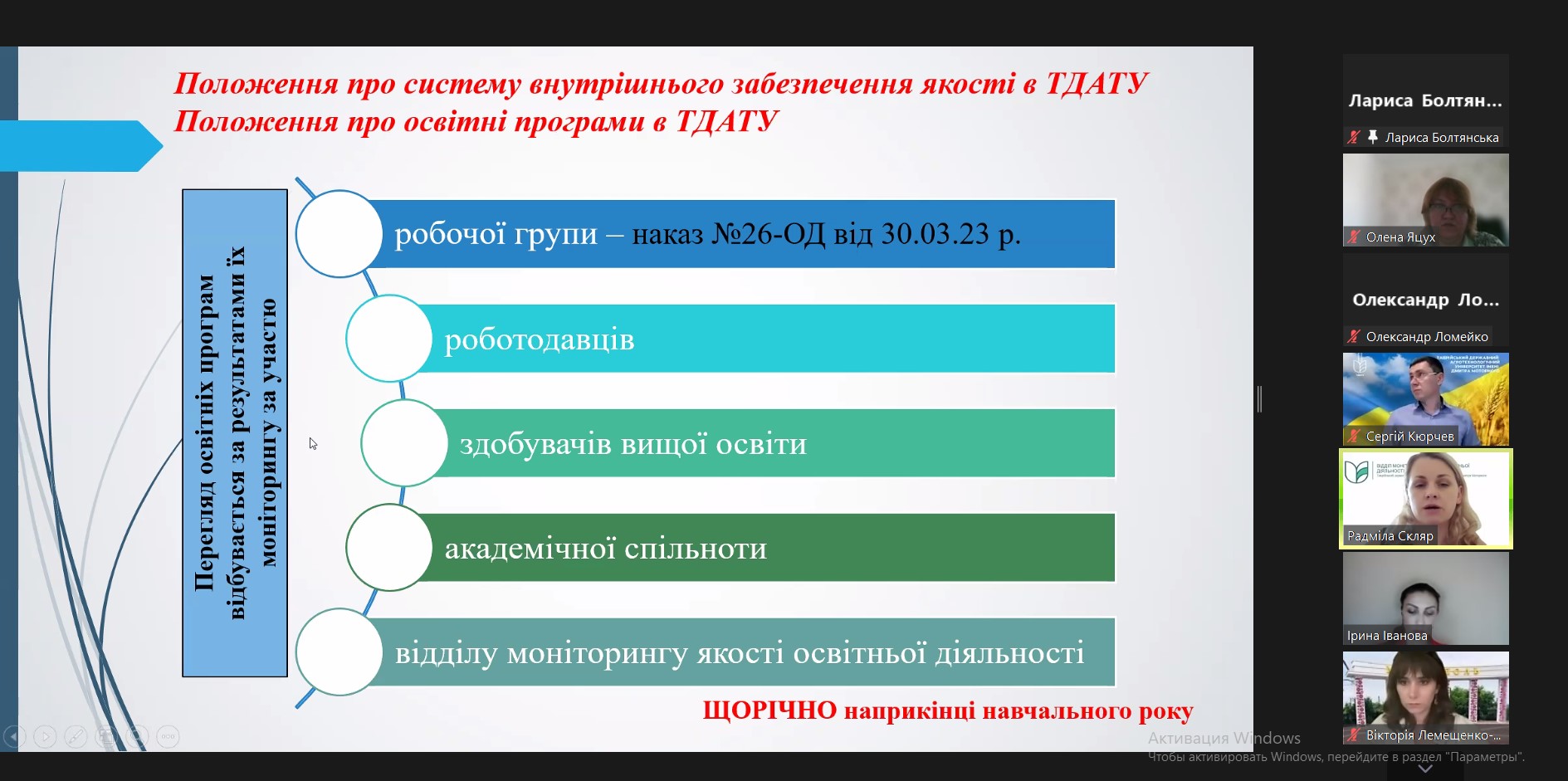 Положення про систему внутрішнього забезпечення якості в ТДАТУ
Положення про освітні програми в ТДАТУ

Перегляд освітніх програм відбувається за результатами їх моніторингу за участю

робочої групи – наказ №26-ОД від 30.03.23 р.

роботодавців

здобувачів вищої освіти

академічної спільноти

відділу моніторингу якості освітньої діяльності

ЩОРІЧНО наприкінці навчального року

Лариса Болтян...
Лариса Болтянська
Олена Яцух
Олександр Ло...
Олександр Ломейко
Сергій Кюрчев
Радміла Скляр
Ірина Іванова
Вікторія Лемещенко-...

Активация Windows
Чтобы активировать Windows, перейдите в раздел "Параметры".